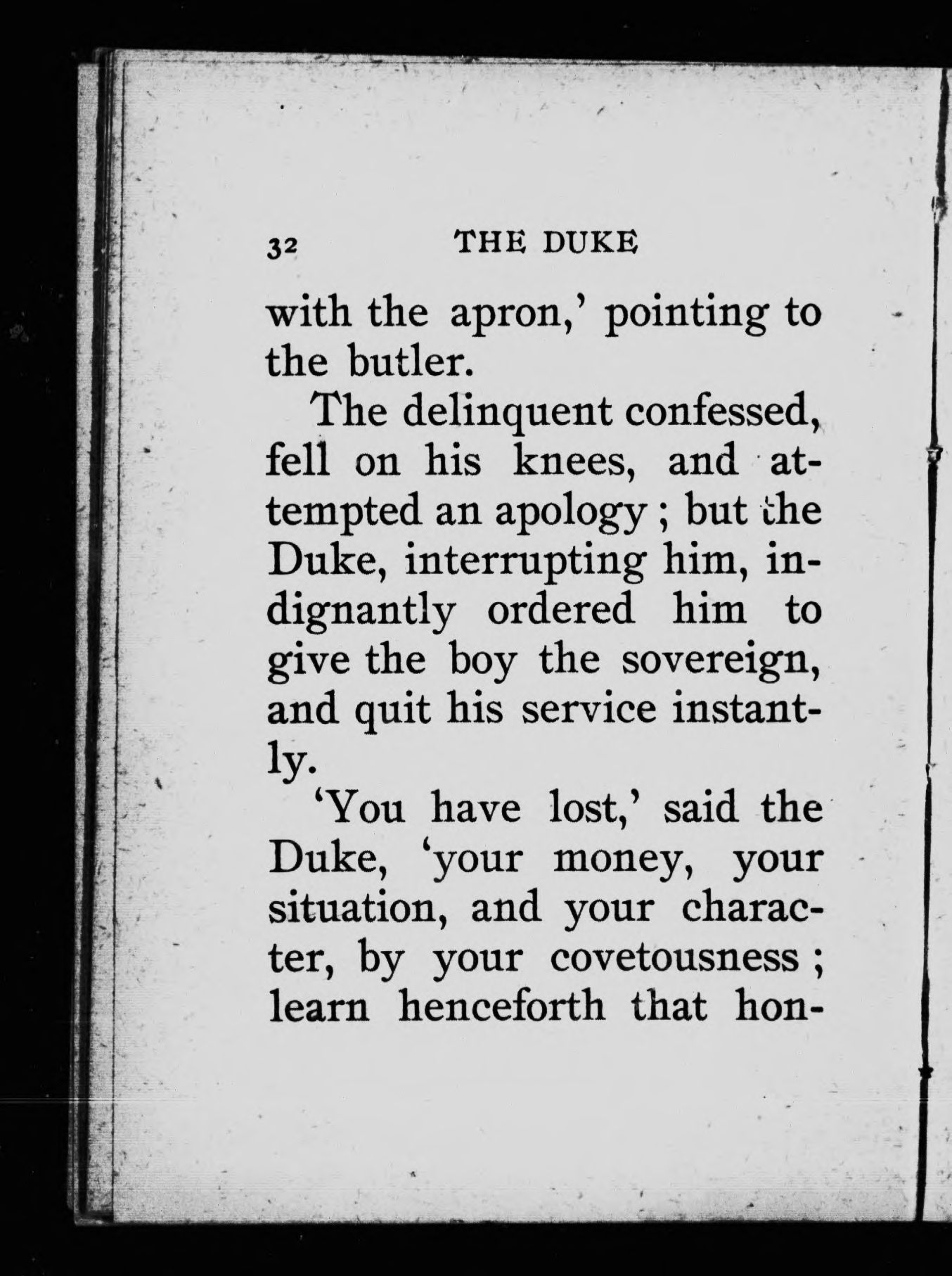 32 THE DUKE

with the apron,' pointing to the butler.

The delinquent confessed, fell on his knees, and attempted an apology ; but the Duke, interrupting him, indignantly ordered him to give the boy the sovereign, and quit his service instantly.

'You have lost,' said the Duke, 'your money, your situation, and your character, by your covetousness ; learn henceforth that hon-